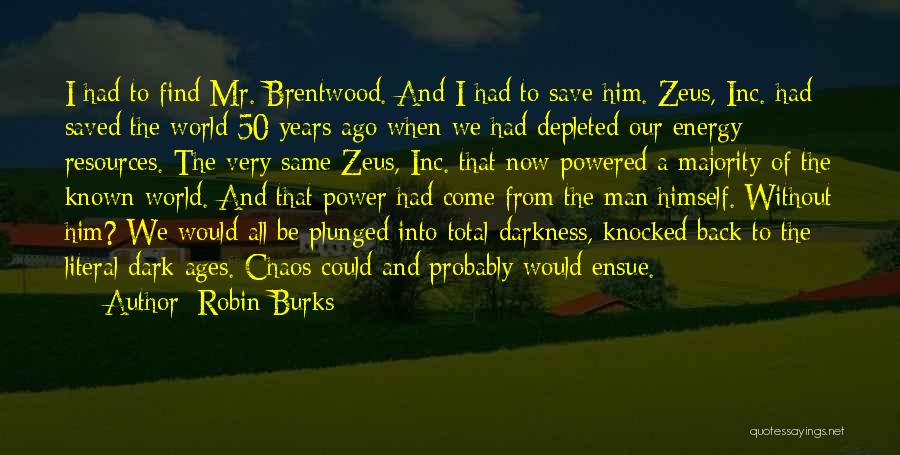 I had to find Mr. Brentwood. And I had to save him. Zeus, Inc. had saved the world 50 years ago when we had depleted our energy resources. The very same Zeus, Inc. that now powered a majority of the known world. And that power had come from the man himself. Without him? We would all be plunged into total darkness, knocked back to the literal dark ages. Chaos could and probably would ensue.

Author: Robin Burks

quotessayings.net